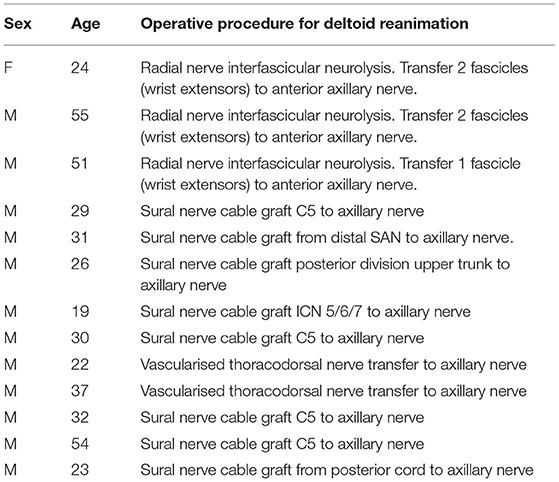 | Sex | Age | Operative procedure for deltoid reanimation |
|---|---|---|
| F | 24 | Radial nerve interfascicular neurolysis. Transfer 2 fascicles (wrist extensors) to anterior axillary nerve. |
| M | 55 | Radial nerve interfascicular neurolysis. Transfer 2 fascicles (wrist extensors) to anterior axillary nerve. |
| M | 51 | Radial nerve interfascicular neurolysis. Transfer 1 fascicle (wrist extensors) to anterior axillary nerve. |
| M | 29 | Sural nerve cable graft C5 to axillary nerve |
| M | 31 | Sural nerve cable graft from distal SAN to axillary nerve. |
| M | 26 | Sural nerve cable graft posterior division upper trunk to axillary nerve |
| M | 19 | Sural nerve cable graft ICN 5/6/7 to axillary nerve |
| M | 30 | Sural nerve cable graft C5 to axillary nerve |
| M | 22 | Vascularised thoracodorsal nerve transfer to axillary nerve |
| M | 37 | Vascularised thoracodorsal nerve transfer to axillary nerve |
| M | 32 | Sural nerve cable graft C5 to axillary nerve |
| M | 54 | Sural nerve cable graft C5 to axillary nerve |
| M | 23 | Sural nerve cable graft from posterior cord to axillary nerve |